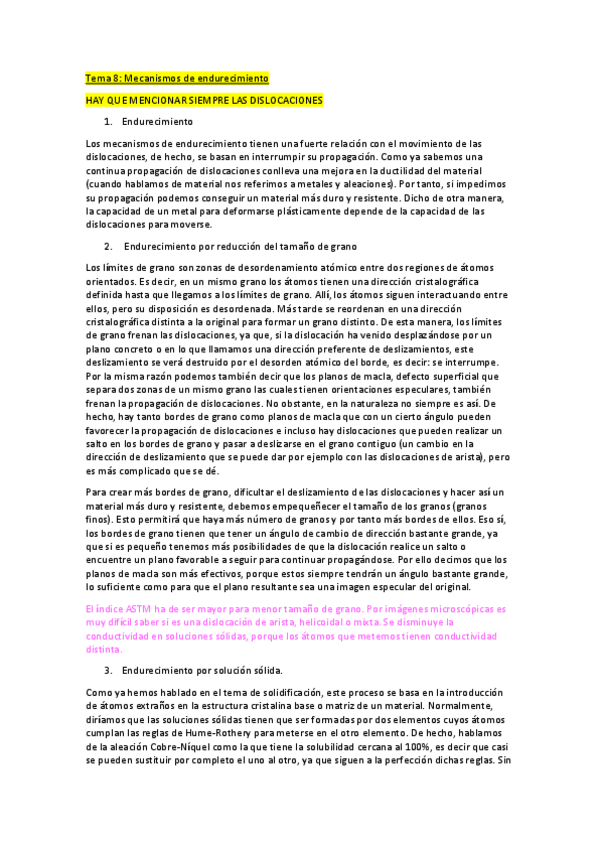 Tema 8: Mecanismos de endurecimiento

HAY QUE MENCIONAR SIEMPRE LAS DISLOCACIONES

1. Endurecimiento

Los mecanismos de endurecimiento tienen una fuerte relación con el movimiento de las dislocaciones, de hecho, se basan en interrumpir su propagación. Como ya sabemos una continua propagación de dislocaciones conlleva una mejora en la ductilidad del material (cuando hablamos de material nos referimos a metales y aleaciones). Por tanto, si impedimos su propagación podemos conseguir un material más duro y resistente. Dicho de otra manera, la capacidad de un metal para deformarse plásticamente depende de la capacidad de las dislocaciones para moverse.

2. Endurecimiento por reducción del tamaño de grano

Los límites de grano son zonas de desordenamiento atómico entre dos regiones de átomos orientados. Es decir, en un mismo grano los átomos tienen una dirección cristalográfica definida hasta que llegamos a los límites de grano. Allí, los átomos siguen interactuando entre ellos, pero su disposición es desordenada. Más tarde se reordenan en una dirección cristalográfica distinta a la original para formar un grano distinto. De esta manera, los límites de grano frenan las dislocaciones, ya que, si la dislocación ha venido desplazándose por un plano concreto o en lo que llamamos una dirección preferente de deslizamientos, este deslizamiento se verá destruido por el desorden atómico del borde, es decir: se interrumpe. Por la misma razón podemos también decir que los planos de macla, defecto superficial que separa dos zonas de un mismo grano las cuales tienen orientaciones especulares, también frenan la propagación de dislocaciones. No obstante, en la naturaleza no siempre es así. De hecho, hay tanto bordes de grano como planos de macla que con un cierto ángulo pueden favorecer la propagación de dislocaciones e incluso hay dislocaciones que pueden realizar un salto en los bordes de grano y pasar a deslizarse en el grano contiguo (un cambio en la dirección de deslizamiento que se puede dar por ejemplo con las dislocaciones de arista), pero es más complicado que se dé.

Para crear más bordes de grano, dificultar el deslizamiento de las dislocaciones y hacer así un material más duro y resistente, debemos empequeñecer el tamaño de los granos (granos finos). Esto permitirá que haya más número de granos y por tanto más bordes de ellos. Eso sí, los bordes de grano tienen que tener un ángulo de cambio de dirección bastante grande, ya que si es pequeño tenemos más posibilidades de que la dislocación realice un salto o encuentre un plano favorable a seguir para continuar propagándose. Por ello decimos que los planos de macla son más efectivos, porque estos siempre tendrán un ángulo bastante grande, lo suficiente como para que el plano resultante sea una imagen especular del original.

El índice ASTM ha de ser mayor para menor tamaño de grano. Por imágenes microscópicas es muy difícil saber si es una dislocación de arista, helicoidal o mixta. Se disminuye la conductividad en soluciones sólidas, porque los átomos que metemos tienen conductividad distinta.

3. Endurecimiento por solución sólida.

Como ya hemos hablado en el tema de solidificación, este proceso se basa en la introducción de átomos extraños en la estructura cristalina base o matriz de un material. Normalmente, diríamos que las soluciones sólidas tienen que ser formadas por dos elementos cuyos átomos cumplan las reglas de Hume-Rothery para meterse en el otro elemento. De hecho, hablamos de la aleación Cobre-Níquel como la que tiene la solubilidad cercana al 100%, es decir que casi se pueden sustituir por completo el uno al otro, ya que siguen a la perfección dichas reglas. Sin